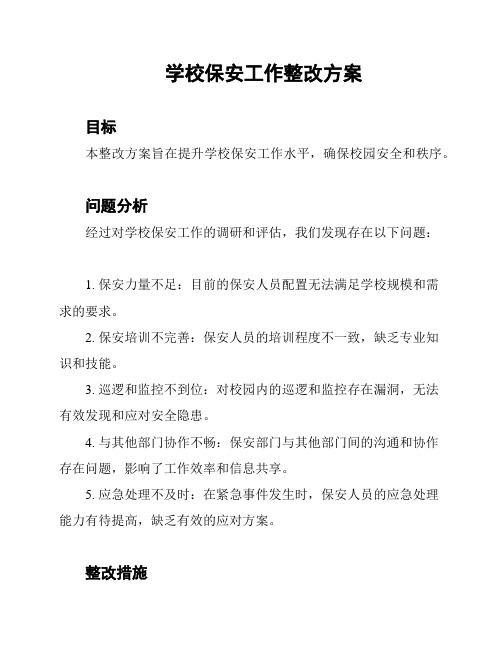 学校保安工作整改方案

目标

本整改方案旨在提升学校保安工作水平，确保校园安全和秩序。

问题分析

经过对学校保安工作的调研和评估，我们发现存在以下问题：

1. 保安力量不足：目前的保安人员配置无法满足学校规模和需求的要求。

2. 保安培训不完善：保安人员的培训程度不一致，缺乏专业知识和技能。

3. 巡逻和监控不到位：对校园内的巡逻和监控存在漏洞，无法有效发现和应对安全隐患。

4. 与其他部门协作不畅：保安部门与其他部门间的沟通和协作存在问题，影响了工作效率和信息共享。

5. 应急处理不及时：在紧急事件发生时，保安人员的应急处理能力有待提高，缺乏有效的应对方案。

整改措施